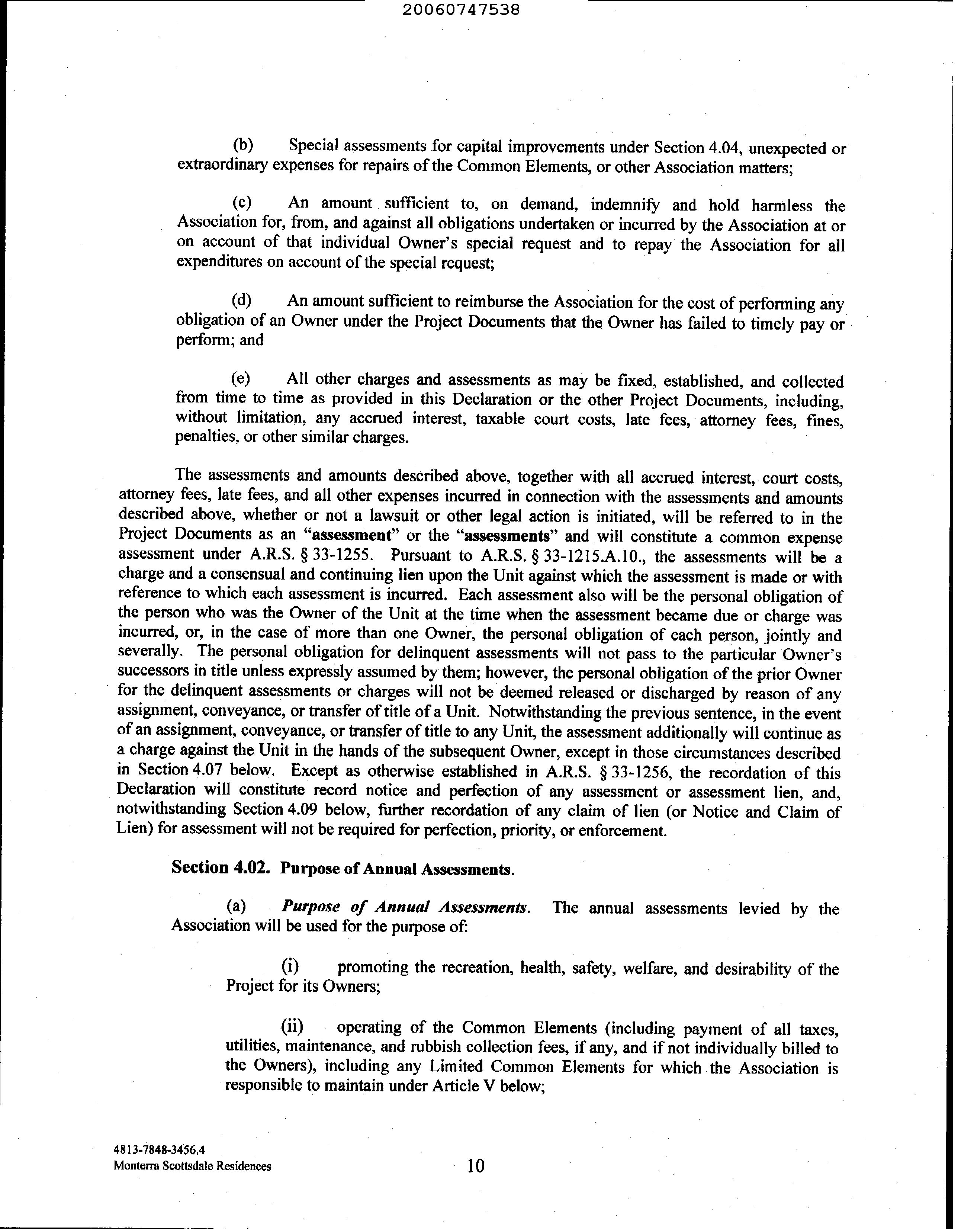 20060747538

(b) Special assessments for capital improvements under Section 4.04, unexpected or extraordinary expenses for repairs of the Common Elements, or other Association matters;

(c) An amount sufficient to, on demand, indemnify and hold harmless the Association for, from, and against all obligations undertaken or incurred by the Association at or on account of that individual Owner's special request and to repay the Association for all expenditures on account of the special request;

(d) An amount sufficient to reimburse the Association for the cost of performing any obligation of an Owner under the Project Documents that the Owner has failed to timely pay or perform; and

(e) All other charges and assessments as may be fixed, established, and collected from time to time as provided in this Declaration or the other Project Documents, including, without limitation, any accrued interest, taxable court costs, late fees, attorney fees, fines, penalties, or other similar charges.

The assessments and amounts described above, together with all accrued interest, court costs, attorney fees, late fees, and all other expenses incurred in connection with the assessments and amounts described above, whether or not a lawsuit or other legal action is initiated, will be referred to in the Project Documents as an "assessment" or the "assessments" and will constitute a common expense assessment under A.R.S. § 33-1255. Pursuant to A.R.S. § 33-1215.A.10., the assessments will be a charge and a consensual and continuing lien upon the Unit against which the assessment is made or with reference to which each assessment is incurred. Each assessment also will be the personal obligation of the person who was the Owner of the Unit at the time when the assessment became due or charge was incurred, or, in the case of more than one Owner, the personal obligation of each person, jointly and severally. The personal obligation for delinquent assessments will not pass to the particular Owner's successors in title unless expressly assumed by them; however, the personal obligation of the prior Owner for the delinquent assessments or charges will not be deemed released or discharged by reason of any assignment, conveyance, or transfer of title of a Unit. Notwithstanding the previous sentence, in the event of an assignment, conveyance, or transfer of title to any Unit, the assessment additionally will continue as a charge against the Unit in the hands of the subsequent Owner, except in those circumstances described in Section 4.07 below. Except as otherwise established in A.R.S. § 33-1256, the recordation of this Declaration will constitute record notice and perfection of any assessment or assessment lien, and, notwithstanding Section 4.09 below, further recordation of any claim of lien (or Notice and Claim of Lien) for assessment will not be required for perfection, priority, or enforcement.

Section 4.02. Purpose of Annual Assessments.

(a) Purpose of Annual Assessments. The annual assessments levied by the Association will be used for the purpose of:

(i) promoting the recreation, health, safety, welfare, and desirability of the Project for its Owners;

(ii) operating of the Common Elements (including payment of all taxes, utilities, maintenance, and rubbish collection fees, if any, and if not individually billed to the Owners), including any Limited Common Elements for which the Association is responsible to maintain under Article V below;

4813-7848-3456.4
Monterra Scottsdale Residences

10